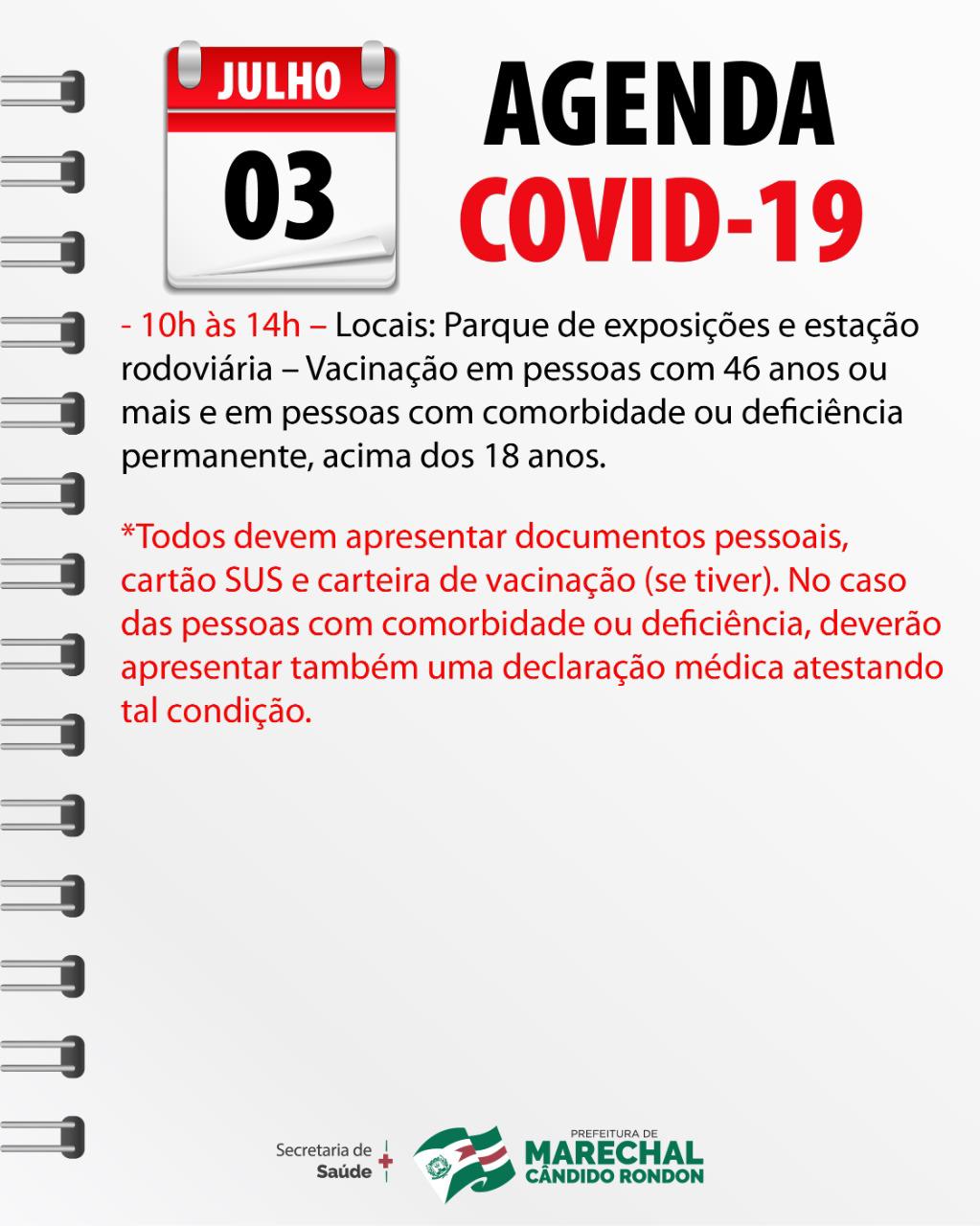 JULHO
03

AGENDA
COVID-19

- 10h às 14h – Locais: Parque de exposições e estação rodoviária – Vacinação em pessoas com 46 anos ou mais e em pessoas com comorbidade ou deficiência permanente, acima dos 18 anos.

*Todos devem apresentar documentos pessoais, cartão SUS e carteira de vacinação (se tiver). No caso das pessoas com comorbidade ou deficiência, deverão apresentar também uma declaração médica atestando tal condição.

Secretaria de Saúde

PREFEITURA DE
MARECHAL
CÂNDIDO RONDON